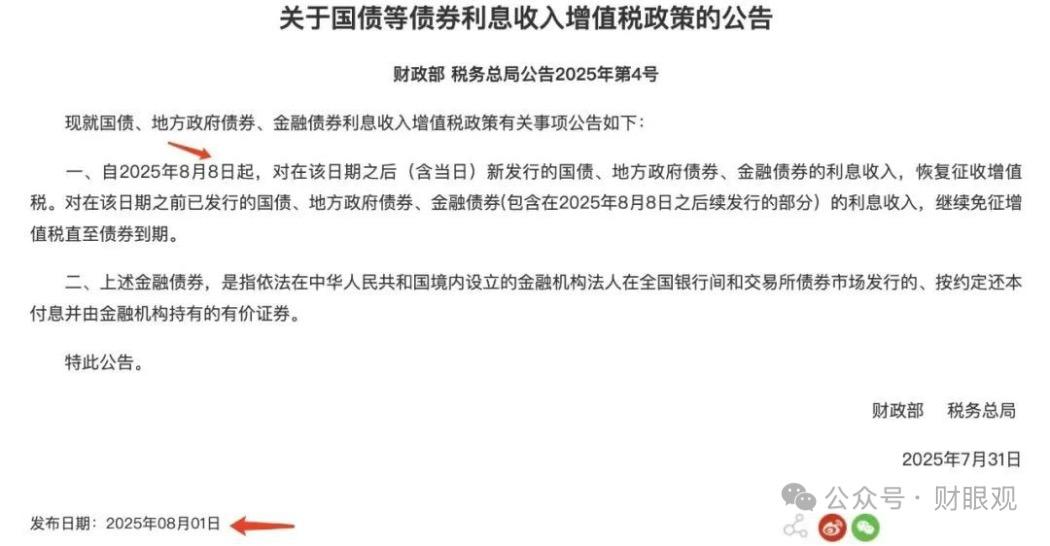 关于国债等债券利息收入增值税政策的公告

财政部 税务总局公告2025年第4号

现就国债、地方政府债券、金融债券利息收入增值税政策有关事项公告如下：

一、自2025年8月8日起，对在该日期之后（含当日）新发行的国债、地方政府债券、金融债券的利息收入，恢复征收增值税。对在该日期之前已发行的国债、地方政府债券、金融债券(包含在2025年8月8日之后续发行的部分）的利息收入，继续免征增值税直至债券到期。

二、上述金融债券，是指依法在中华人民共和国境内设立的金融机构法人在全国银行间和交易所债券市场发行的、按约定还本付息并由金融机构持有的有价证券。

特此公告。

财政部 税务总局

2025年7月31日

发布日期：2025年08月01日

公众号 · 财眼观